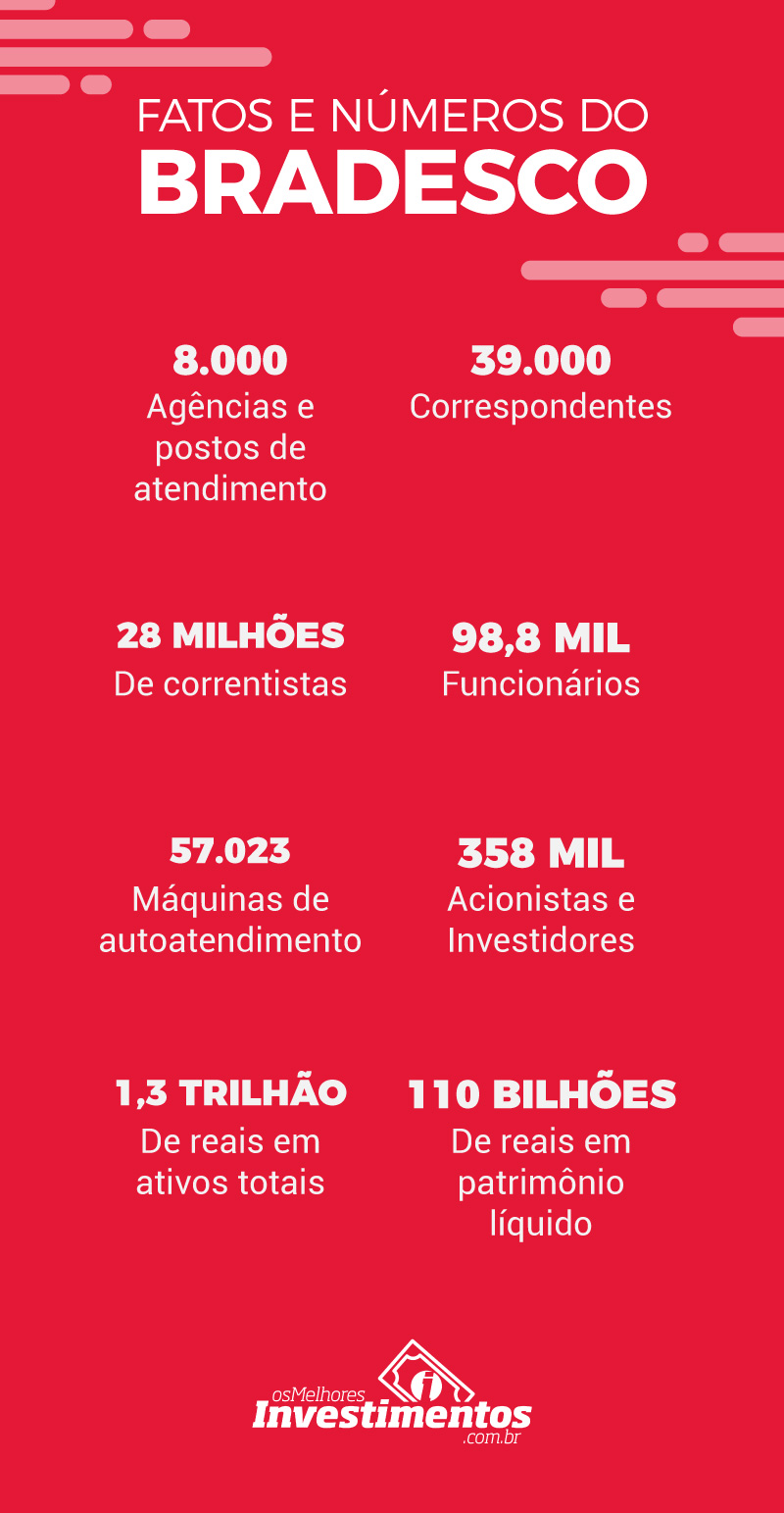 FATOS E NÚMEROS DO
BRADESCO

8.000
Agências e postos de atendimento

39.000
Correspondentes

28 MILHÕES
De correntistas

98,8 MIL
Funcionários

57.023
Máquinas de autoatendimento

358 MIL
Acionistas e Investidores

1,3 TRILHÃO
De reais em ativos totais

110 BILHÕES
De reais em patrimônio líquido

osMelhores
Investimentos
.com.br